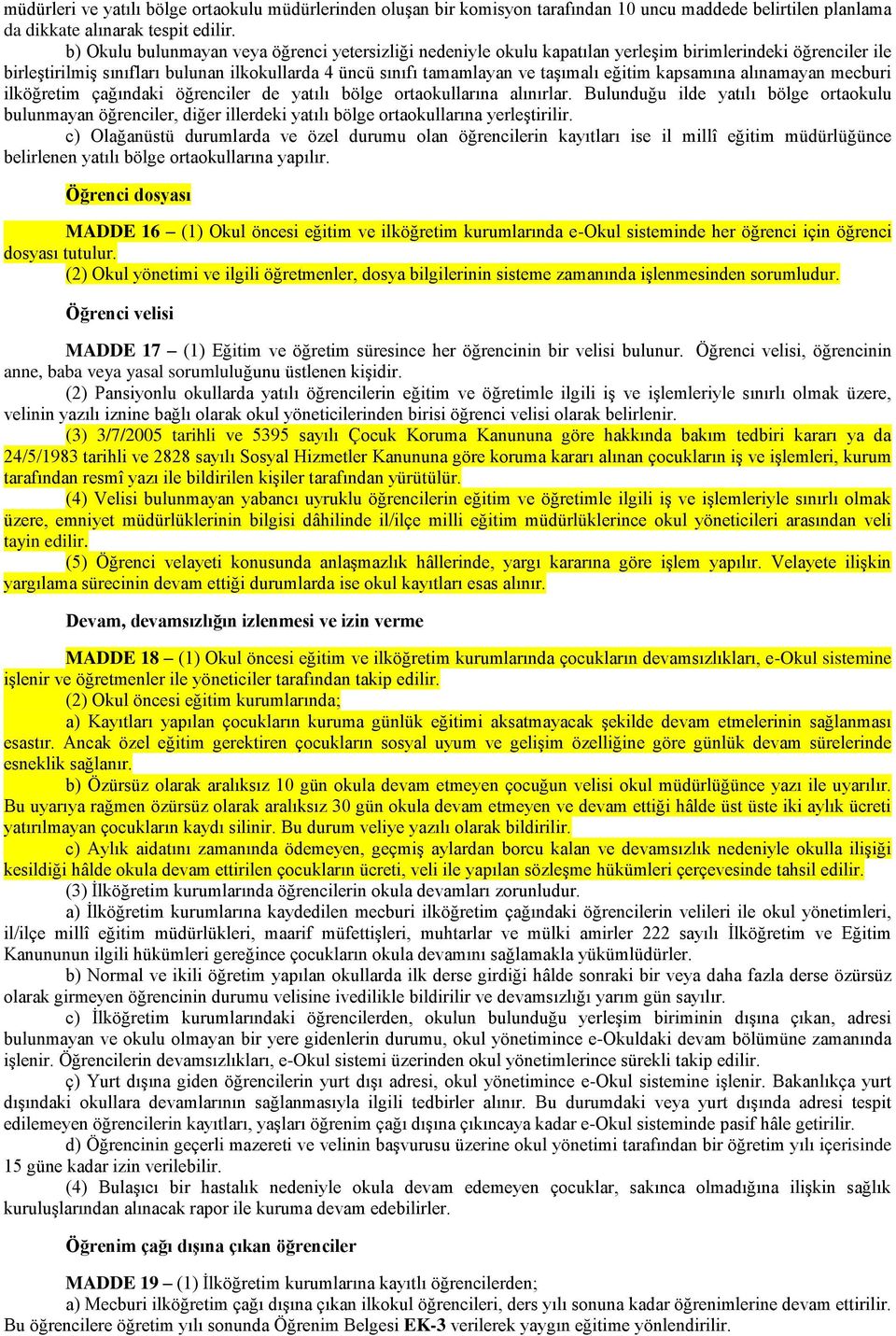 müdürleri ve yatılı bölge ortaokulu müdürlerinden oluşan bir komisyon tarafından 10 uncu maddede belirtilen planlama da dikkate alınarak tespit edilir.

b) Okulu bulunmayan veya öğrenci yetersizliği nedeniyle okulu kapatılan yerleşim birimlerindeki öğrenciler ile birleştirilmiş sınıfları bulunan ilkokullarda 4 üncü sınıfı tamamlayan ve taşımalı eğitim kapsamına alınamayan mecburi ilköğretim çağındaki öğrenciler de yatılı bölge ortaokullarına alınırlar. Bulunduğu ilde yatılı bölge ortaokulu bulunmayan öğrenciler, diğer illerdeki yatılı bölge ortaokullarına yerleştirilir.

c) Olağanüstü durumlarda ve özel durumu olan öğrencilerin kayıtları ise il millî eğitim müdürlüğünce belirlenen yatılı bölge ortaokullarına yapılır.

Öğrenci dosyası

MADDE 16 – (1) Okul öncesi eğitim ve ilköğretim kurumlarında e-Okul sisteminde her öğrenci için öğrenci dosyası tutulur.

(2) Okul yönetimi ve ilgili öğretmenler, dosya bilgilerinin sisteme zamanında işlenmesinden sorumludur.

Öğrenci velisi

MADDE 17 – (1) Eğitim ve öğretim süresince her öğrencinin bir velisi bulunur. Öğrenci velisi, öğrencinin anne, baba veya yasal sorumluluğunu üstlenen kişidir.

(2) Pansiyonlu okullarda yatılı öğrencilerin eğitim ve öğretimle ilgili iş ve işlemleriyle sınırlı olmak üzere, velinin yazılı iznine bağlı olarak okul yöneticilerinden birisi öğrenci velisi olarak belirlenir.

(3) 3/7/2005 tarihli ve 5395 sayılı Çocuk Koruma Kanununa göre hakkında bakım tedbiri kararı ya da 24/5/1983 tarihli ve 2828 sayılı Sosyal Hizmetler Kanununa göre koruma kararı alınan çocukların iş ve işlemleri, kurum tarafından resmî yazı ile bildirilen kişiler tarafından yürütülür.

(4) Velisi bulunmayan yabancı uyruklu öğrencilerin eğitim ve öğretimle ilgili iş ve işlemleriyle sınırlı olmak üzere, emniyet müdürlüklerinin bilgisi dâhilinde il/ilçe milli eğitim müdürlüklerince okul yöneticileri arasından veli tayin edilir.

(5) Öğrenci velayeti konusunda anlaşmazlık hâllerinde, yargı kararına göre işlem yapılır. Velayete ilişkin yargılama sürecinin devam ettiği durumlarda ise okul kayıtları esas alınır.

Devam, devamsızlığın izlenmesi ve izin verme

MADDE 18 – (1) Okul öncesi eğitim ve ilköğretim kurumlarında çocukların devamsızlıkları, e-Okul sistemine işlenir ve öğretmenler ile yöneticiler tarafından takip edilir.

(2) Okul öncesi eğitim kurumlarında;

a) Kayıtları yapılan çocukların kuruma günlük eğitimi aksatmayacak şekilde devam etmelerinin sağlanması esastır. Ancak özel eğitim gerektiren çocukların sosyal uyum ve gelişim özelliğine göre günlük devam sürelerinde esneklik sağlanır.

b) Özürsüz olarak aralıksız 10 gün okula devam etmeyen çocuğun velisi okul müdürlüğünce yazı ile uyarılır. Bu uyarıya rağmen özürsüz olarak aralıksız 30 gün okula devam etmeyen ve devam ettiği hâlde üst üste iki aylık ücreti yatırılmayan çocukların kaydı silinir. Bu durum veliye yazılı olarak bildirilir.

c) Aylık aidatını zamanında ödemeyen, geçmiş aylardan borcu kalan ve devamsızlık nedeniyle okulla ilişiği kesildiği hâlde okula devam ettirilen çocukların ücreti, veli ile yapılan sözleşme hükümleri çerçevesinde tahsil edilir.

(3) İlköğretim kurumlarında öğrencilerin okula devamları zorunludur.

a) İlköğretim kurumlarına kaydedilen mecburi ilköğretim çağındaki öğrencilerin velileri ile okul yönetimleri, il/ilçe millî eğitim müdürlükleri, maarif müfettişleri, muhtarlar ve mülki amirler 222 sayılı İlköğretim ve Eğitim Kanununun ilgili hükümleri gereğince çocukların okula devamını sağlamakla yükümlüdürler.

b) Normal ve ikili öğretim yapılan okullarda ilk derse girdiği hâlde sonraki bir veya daha fazla derse özürsüz olarak girmeyen öğrencinin durumu velisine ivedilikle bildirilir ve devamsızlığı yarım gün sayılır.

c) İlköğretim kurumlarındaki öğrencilerden, okulun bulunduğu yerleşim biriminin dışına çıkan, adresi bulunmayan ve okulu olmayan bir yere gidenlerin durumu, okul yönetimince e-Okuldaki devam bölümüne zamanında işlenir. Öğrencilerin devamsızlıkları, e-Okul sistemi üzerinden okul yönetimlerince sürekli takip edilir.

ç) Yurt dışına giden öğrencilerin yurt dışı adresi, okul yönetimince e-Okul sistemine işlenir. Bakanlıkça yurt dışındaki okullara devamlarının sağlanmasıyla ilgili tedbirler alınır. Bu durumdaki veya yurt dışında adresi tespit edilemeyen öğrencilerin kayıtları, yaşları öğrenim çağı dışına çıkıncaya kadar e-Okul sisteminde pasif hâle getirilir.

d) Öğrencinin geçerli mazereti ve velinin başvurusu üzerine okul yönetimi tarafından bir öğretim yılı içerisinde 15 güne kadar izin verilebilir.

(4) Bulaşıcı bir hastalık nedeniyle okula devam edemeyen çocuklar, sakınca olmadığına ilişkin sağlık kuruluşlarından alınacak rapor ile kuruma devam edebilirler.

Öğrenim çağı dışına çıkan öğrenciler

MADDE 19 – (1) İlköğretim kurumlarına kayıtlı öğrencilerden;

a) Mecburi ilköğretim çağı dışına çıkan ilkokul öğrencileri, ders yılı sonuna kadar öğrenimlerine devam ettirilir. Bu öğrencilere öğretim yılı sonunda Öğrenim Belgesi EK-3 verilerek yaygın eğitime yönlendirilir.